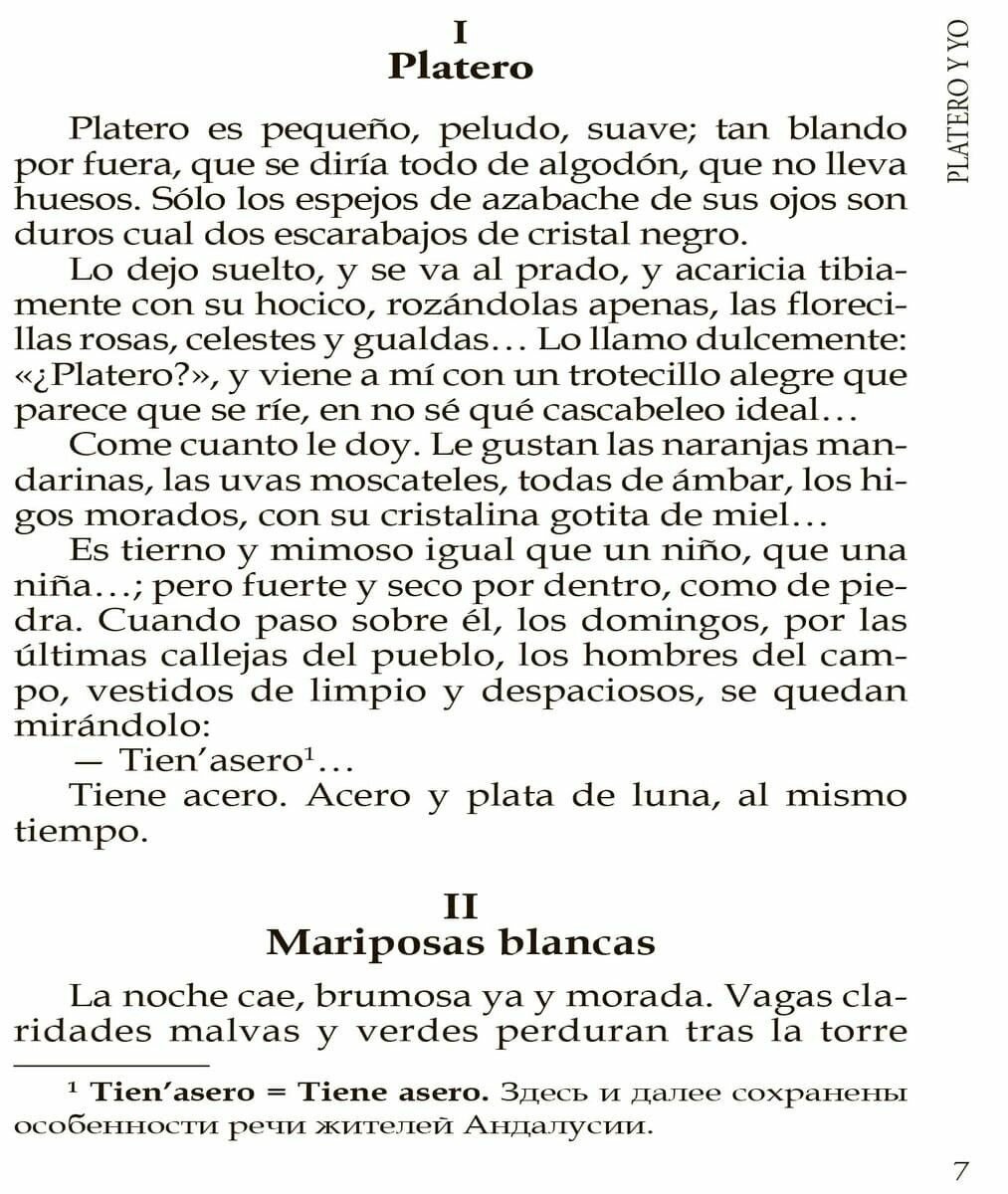 PLATERO Y YO

I
Platero

Platero es pequeño, peludo, suave; tan blando por fuera, que se diría todo de algodón, que no lleva huesos. Sólo los espejos de azabache de sus ojos son duros cual dos escarabajos de cristal negro.

Lo dejo suelto, y se va al prado, y acaricia tibiamente con su hocico, rozándolas apenas, las florecillas rosas, celestes y gualdas… Lo llamo dulcemente: «¿Platero?», y viene a mí con un trotecillo alegre que parece que se ríe, en no sé qué cascabeleo ideal…

Come cuanto le doy. Le gustan las naranjas mandarinas, las uvas moscateles, todas de ámbar, los higos morados, con su cristalina gotita de miel…

Es tierno y mimoso igual que un niño, que una niña…; pero fuerte y seco por dentro, como de piedra. Cuando paso sobre él, los domingos, por las últimas callejas del pueblo, los hombres del campo, vestidos de limpio y despaciosos, se quedan mirándolo:

— Tien'asero$^1$…

Tiene acero. Acero y plata de luna, al mismo tiempo.

II
Mariposas blancas

La noche cae, brumosa ya y morada. Vagas claridades malvas y verdes perduran tras la torre

$^1$ Tien'asero = Tiene asero. Здесь и далее сохранены особенности речи жителей Андалусии.

7